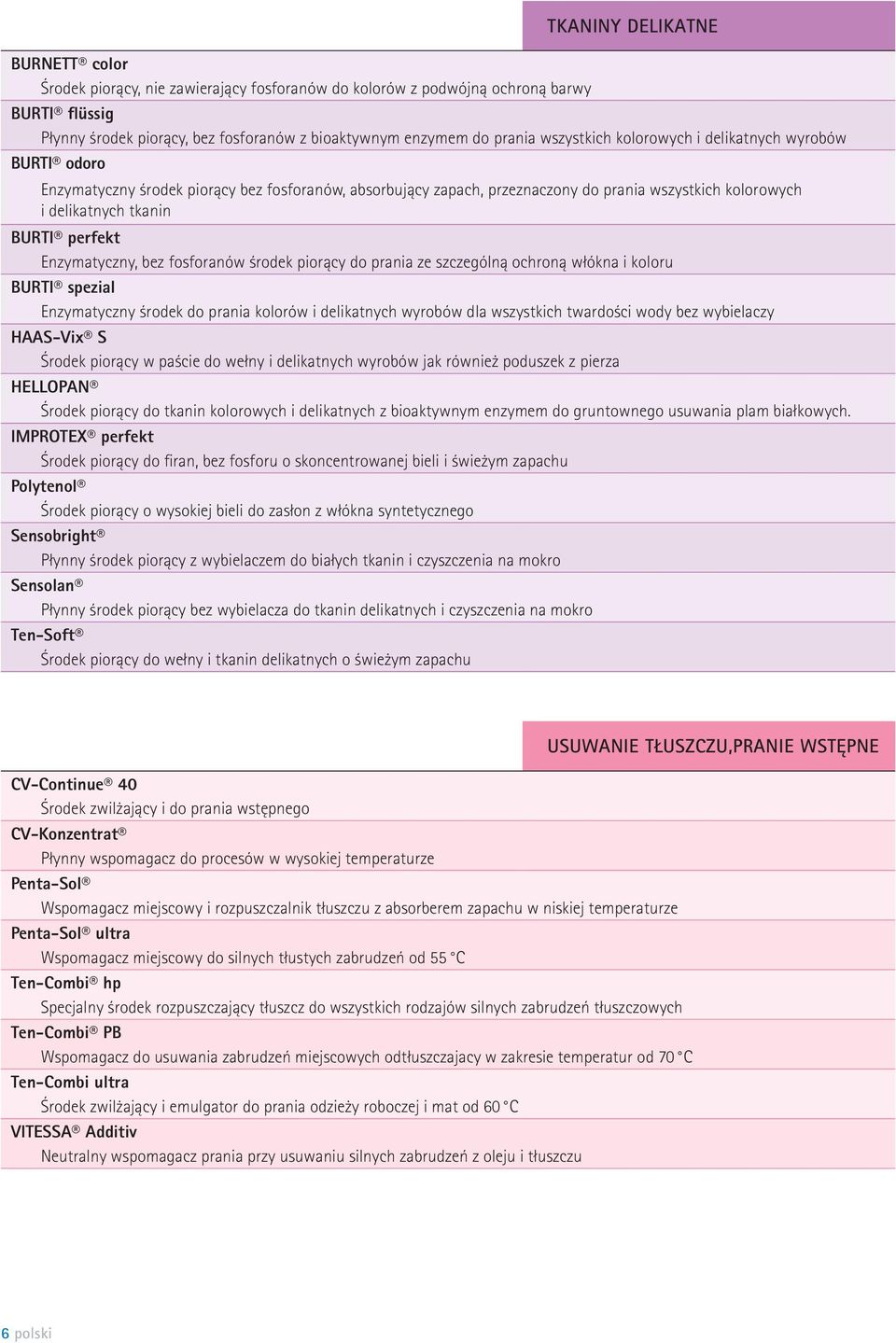 TKANINY DELIKATNE

BURNETT® color
Środek piorący, nie zawierający fosforanów do kolorów z podwójną ochroną barwy

BURTI® flüssig
Płynny środek piorący, bez fosforanów z bioaktywnym enzymem do prania wszystkich kolorowych i delikatnych wyrobów

BURTI® odoro
Enzymatyczny środek piorący bez fosforanów, absorbujący zapach, przeznaczony do prania wszystkich kolorowych i delikatnych tkanin

BURTI® perfekt
Enzymatyczny, bez fosforanów środek piorący do prania ze szczególną ochroną włókna i koloru

BURTI® spezial
Enzymatyczny środek do prania kolorów i delikatnych wyrobów dla wszystkich twardości wody bez wybielaczy

HAAS-Vix® S
Środek piorący w paście do wełny i delikatnych wyrobów jak również poduszek z pierza

HELLOPAN®
Środek piorący do tkanin kolorowych i delikatnych z bioaktywnym enzymem do gruntownego usuwania plam białkowych.

IMPROTEX® perfekt
Środek piorący do firan, bez fosforu o skoncentrowanej bieli i świeżym zapachu

Polytenol®
Środek piorący o wysokiej bieli do zasłon z włókna syntetycznego

Sensobright®
Płynny środek piorący z wybielaczem do białych tkanin i czyszczenia na mokro

Sensolan®
Płynny środek piorący bez wybielacza do tkanin delikatnych i czyszczenia na mokro

Ten-Soft®
Środek piorący do wełny i tkanin delikatnych o świeżym zapachu

USUWANIE TŁUSZCZU,PRANIE WSTĘPNE

CV-Continue® 40
Środek zwilżający i do prania wstępnego

CV-Konzentrat®
Płynny wspomagacz do procesów w wysokiej temperaturze

Penta-Sol®
Wspomagacz miejscowy i rozpuszczalnik tłuszczu z absorberem zapachu w niskiej temperaturze

Penta-Sol® ultra
Wspomagacz miejscowy do silnych tłustych zabrudzeń od 55 °C

Ten-Combi® hp
Specjalny środek rozpuszczający tłuszcz do wszystkich rodzajów silnych zabrudzeń tłuszczowych

Ten-Combi® PB
Wspomagacz do usuwania zabrudzeń miejscowych odtłuszczajacy w zakresie temperatur od 70 °C

Ten-Combi ultra
Środek zwilżający i emulgator do prania odzieży roboczej i mat od 60 °C

VITESSA® Additiv
Neutralny wspomagacz prania przy usuwaniu silnych zabrudzeń z oleju i tłuszczu

6 polski